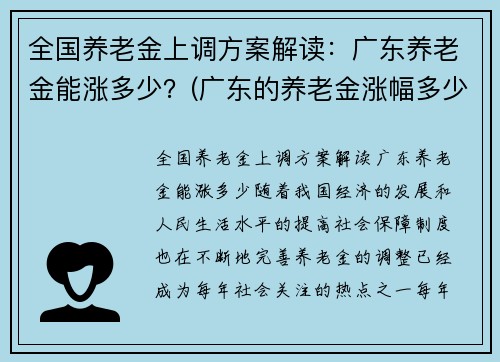 全国养老金上调方案解读：广东养老金能涨多少？(广东的养老金涨幅多少

全国养老金上调方案解读广东养老金能涨多少随着我国经济的发展和人民生活水平的提高社会保障制度也在不断地完善养老金的调整已经成为每年社会关注的热点之一每年